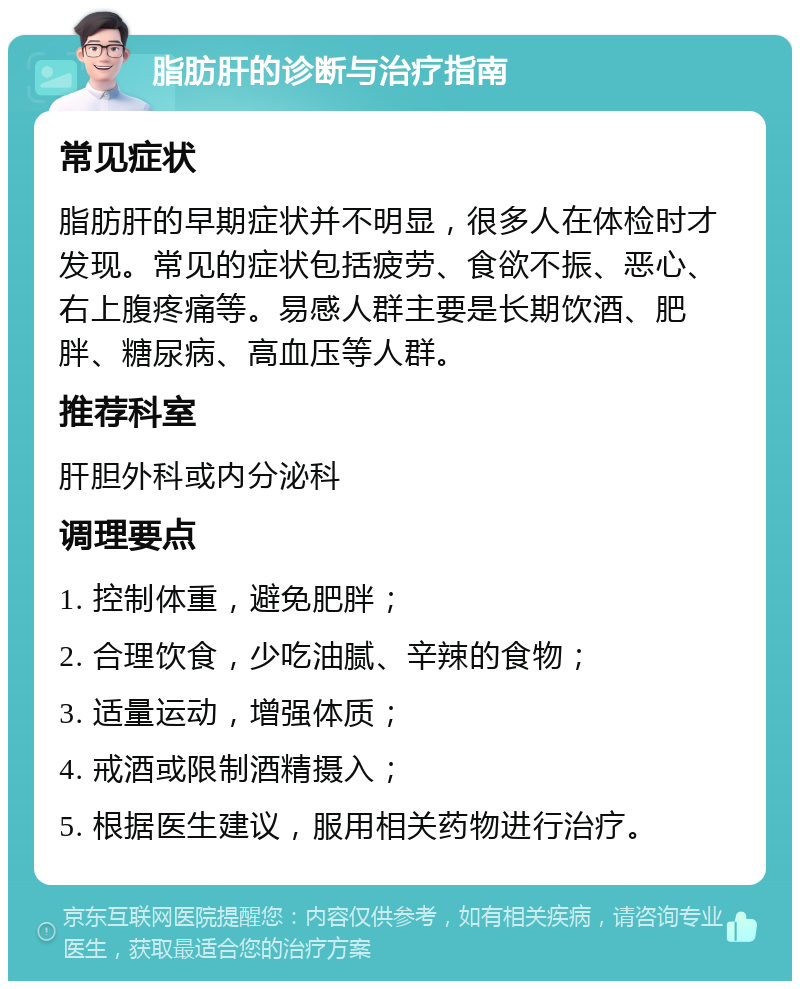 脂肪肝的诊断与治疗指南

常见症状

脂肪肝的早期症状并不明显，很多人在体检时才发现。常见的症状包括疲劳、食欲不振、恶心、右上腹疼痛等。易感人群主要是长期饮酒、肥胖、糖尿病、高血压等人群。

推荐科室

肝胆外科或内分泌科

调理要点

1. 控制体重，避免肥胖；

2. 合理饮食，少吃油腻、辛辣的食物；

3. 适量运动，增强体质；

4. 戒酒或限制酒精摄入；

5. 根据医生建议，服用相关药物进行治疗。

京东互联网医院提醒您：内容仅供参考，如有相关疾病，请咨询专业医生，获取最适合您的治疗方案